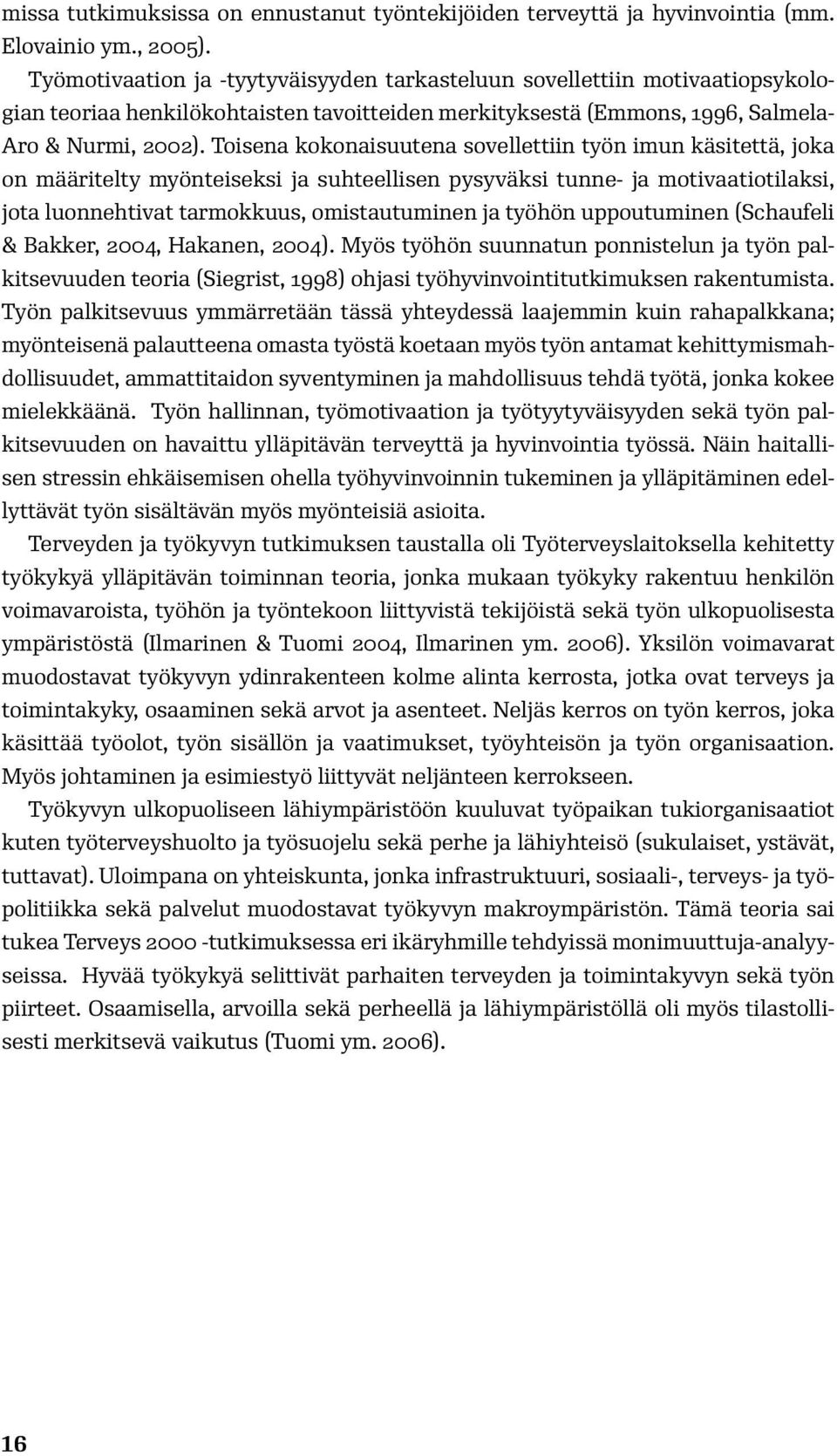 missa tutkimuksissa on ennustanut työntekijöiden terveyttä ja hyvinvointia (mm. Elovainio ym., 2005).

Työmotivaation ja -tyytyväisyyden tarkasteluun sovellettiin motivaatiopsykologian teoriaa henkilökohtaisten tavoitteiden merkityksestä (Emmons, 1996, Salmela-Aro & Nurmi, 2002). Toisena kokonaisuutena sovellettiin työn imun käsitettä, joka on määritelty myönteiseksi ja suhteellisen pysyväksi tunne- ja motivaatiotilaksi, jota luonnehtivat tarmokkuus, omistautuminen ja työhön uppoutuminen (Schaufeli & Bakker, 2004, Hakanen, 2004). Myös työhön suunnatun ponnistelun ja työn palkitsevuuden teoria (Siegrist, 1998) ohjasi työhyvinvointitutkimuksen rakentumista. Työn palkitsevuus ymmärretään tässä yhteydessä laajemmin kuin rahapalkkana; myönteisenä palautteena omasta työstä koetaan myös työn antamat kehittymismahdollisuudet, ammattitaidon syventyminen ja mahdollisuus tehdä työtä, jonka kokee mielekkäänä. Työn hallinnan, työmotivaation ja työtyytyväisyyden sekä työn palkitsevuuden on havaittu ylläpitävän terveyttä ja hyvinvointia työssä. Näin haitallisen stressin ehkäisemisen ohella työhyvinvoinnin tukeminen ja ylläpitäminen edellyttävät työn sisältävän myös myönteisiä asioita.

Terveyden ja työkyvyn tutkimuksen taustalla oli Työterveyslaitoksella kehitetty työkykyä ylläpitävän toiminnan teoria, jonka mukaan työkyky rakentuu henkilön voimavaroista, työhön ja työntekoon liittyvistä tekijöistä sekä työn ulkopuolisesta ympäristöstä (Ilmarinen & Tuomi 2004, Ilmarinen ym. 2006). Yksilön voimavarat muodostavat työkyvyn ydinrakenteen kolme alinta kerrosta, jotka ovat terveys ja toimintakyky, osaaminen sekä arvot ja asenteet. Neljäs kerros on työn kerros, joka käsittää työolot, työn sisällön ja vaatimukset, työyhteisön ja työn organisaation. Myös johtaminen ja esimiestyö liittyvät neljänteen kerrokseen.

Työkyvyn ulkopuoliseen lähiympäristöön kuuluvat työpaikan tukiorganisaatiot kuten työterveyshuolto ja työsuojelu sekä perhe ja lähiyhteisö (sukulaiset, ystävät, tuttavat). Uloimpana on yhteiskunta, jonka infrastruktuuri, sosiaali-, terveys- ja työpolitiikka sekä palvelut muodostavat työkyvyn makroympäristön. Tämä teoria sai tukea Terveys 2000 -tutkimuksessa eri ikäryhmille tehdyissä monimuuttuja-analyyseissa. Hyvää työkykyä selittivät parhaiten terveyden ja toimintakyvyn sekä työn piirteet. Osaamisella, arvoilla sekä perheellä ja lähiympäristöllä oli myös tilastollisesti merkitsevä vaikutus (Tuomi ym. 2006).

16